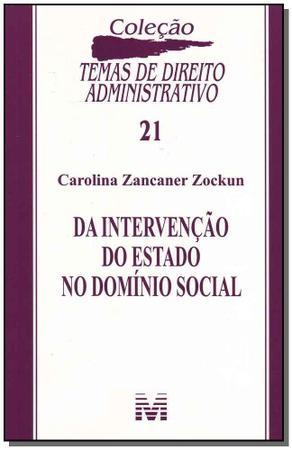 Coleção
TEMAS DE DIREITO ADMINISTRATIVO

21

Carolina Zancaner Zockun

DA INTERVENÇÃO DO ESTADO NO DOMÍNIO SOCIAL

M